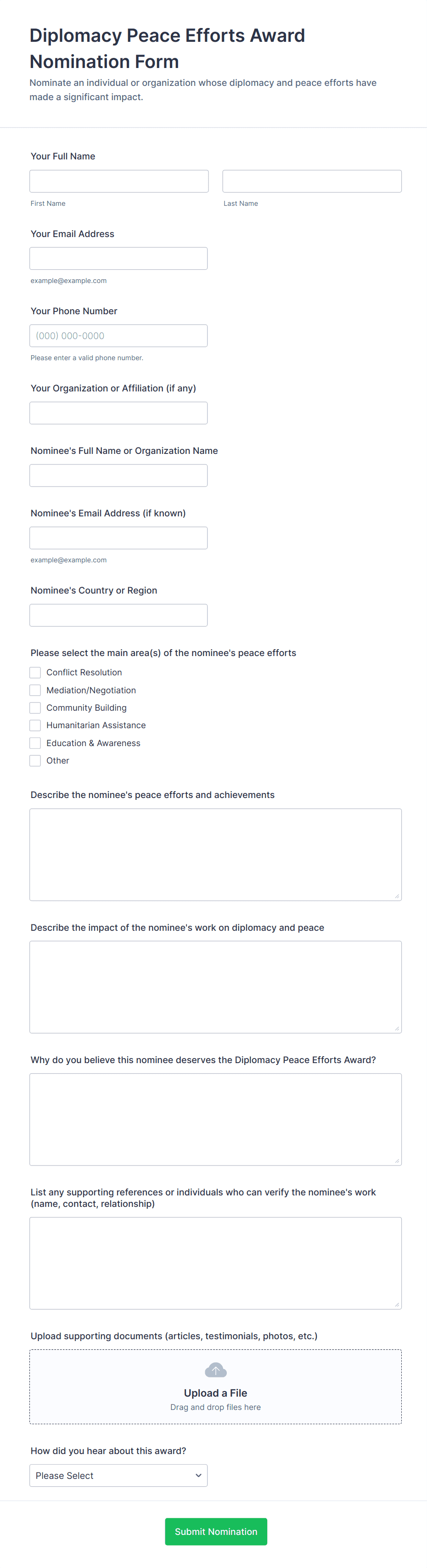 Diplomacy Peace Efforts Award Nomination Form

Nominate an individual or organization whose diplomacy and peace efforts have made a significant impact.

Your Full Name

First Name

Last Name

Your Email Address

example@example.com

Your Phone Number

(000) 000-0000

Please enter a valid phone number.

Your Organization or Affiliation (if any)

Nominee's Full Name or Organization Name

Nominee's Email Address (if known)

example@example.com

Nominee's Country or Region

Please select the main area(s) of the nominee's peace efforts

Conflict Resolution
Mediation/Negotiation
Community Building
Humanitarian Assistance
Education & Awareness
Other

Describe the nominee's peace efforts and achievements

Describe the impact of the nominee's work on diplomacy and peace

Why do you believe this nominee deserves the Diplomacy Peace Efforts Award?

List any supporting references or individuals who can verify the nominee's work (name, contact, relationship)

Upload supporting documents (articles, testimonials, photos, etc.)

Upload a File
Drag and drop files here

How did you hear about this award?

Please Select

Submit Nomination